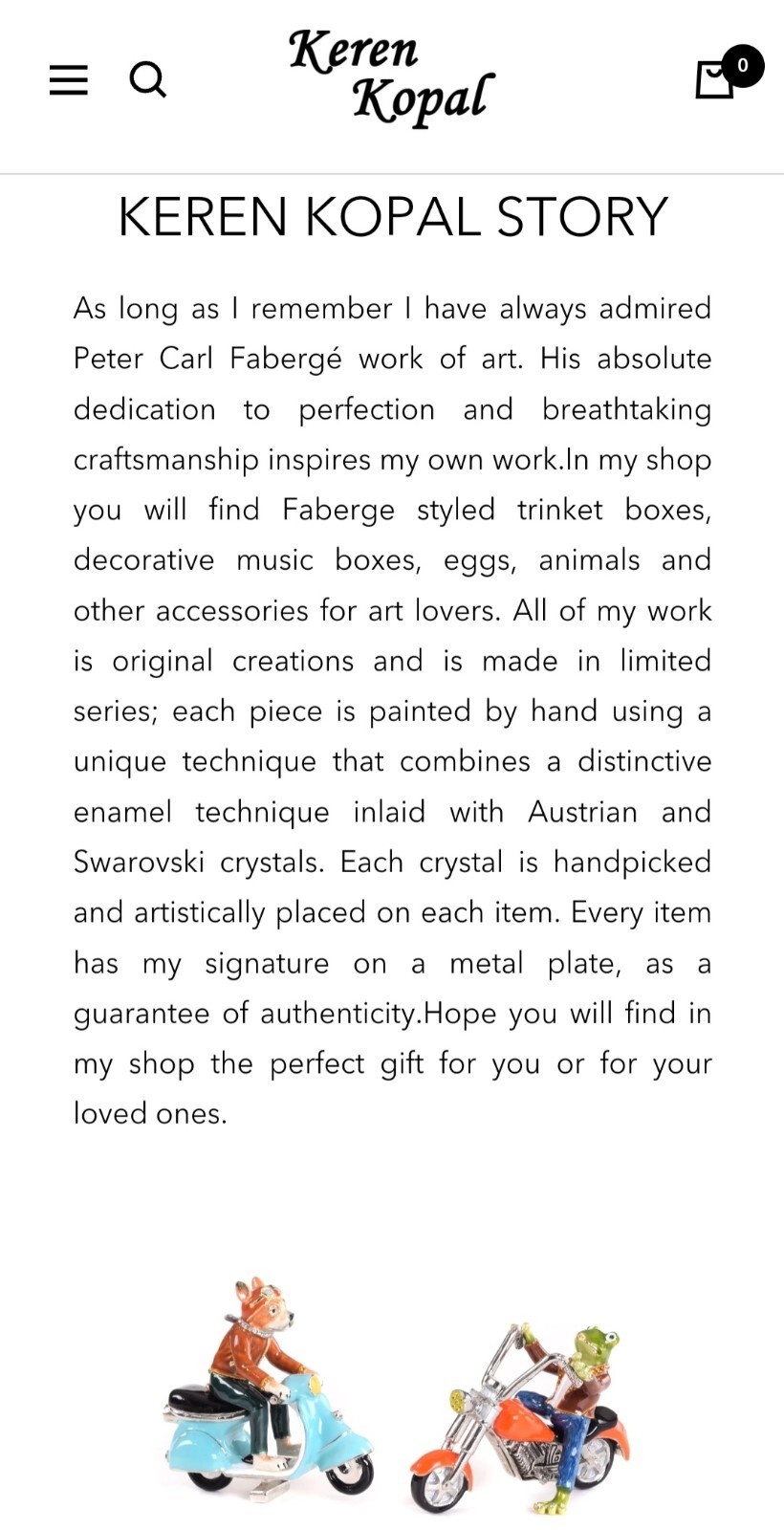 Keren Kopal

0

KEREN KOPAL STORY

As long as I remember I have always admired Peter Carl Fabergé work of art. His absolute dedication to perfection and breathtaking craftsmanship inspires my own work.In my shop you will find Faberge styled trinket boxes, decorative music boxes, eggs, animals and other accessories for art lovers. All of my work is original creations and is made in limited series; each piece is painted by hand using a unique technique that combines a distinctive enamel technique inlaid with Austrian and Swarovski crystals. Each crystal is handpicked and artistically placed on each item. Every item has my signature on a metal plate, as a guarantee of authenticity.Hope you will find in my shop the perfect gift for you or for your loved ones.